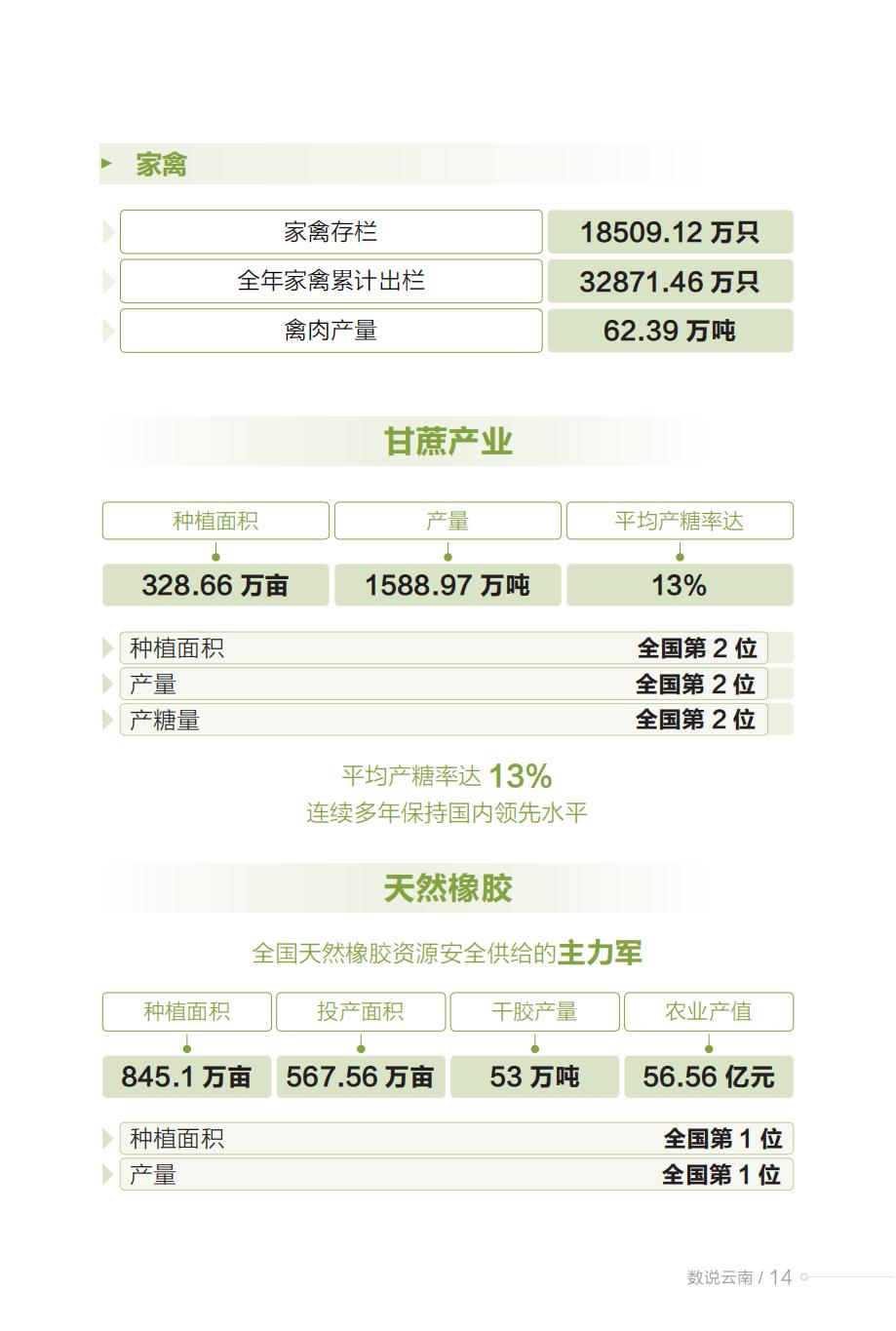 家禽

| 家禽存栏 | 18509.12 万只 |
|---|---|
| 全年家禽累计出栏 | 32871.46 万只 |
| 禽肉产量 | 62.39 万吨 |

甘蔗产业

| 种植面积 | 产量 | 平均产糖率达 |
|---|---|---|
| 328.66 万亩 | 1588.97 万吨 | 13% |

| 种植面积 | 全国第 2 位 |
|---|---|
| 产量 | 全国第 2 位 |
| 产糖量 | 全国第 2 位 |

平均产糖率达 13%
连续多年保持国内领先水平

天然橡胶

全国天然橡胶资源安全供给的主力军

| 种植面积 | 投产面积 | 干胶产量 | 农业产值 |
|---|---|---|---|
| 845.1 万亩 | 567.56 万亩 | 53 万吨 | 56.56 亿元 |

| 种植面积 | 全国第 1 位 |
|---|---|
| 产量 | 全国第 1 位 |

数说云南 / 14